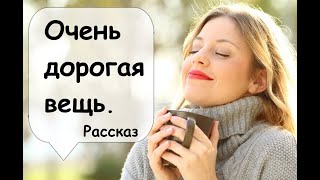 Очень дорогая вещь.

Рассказ